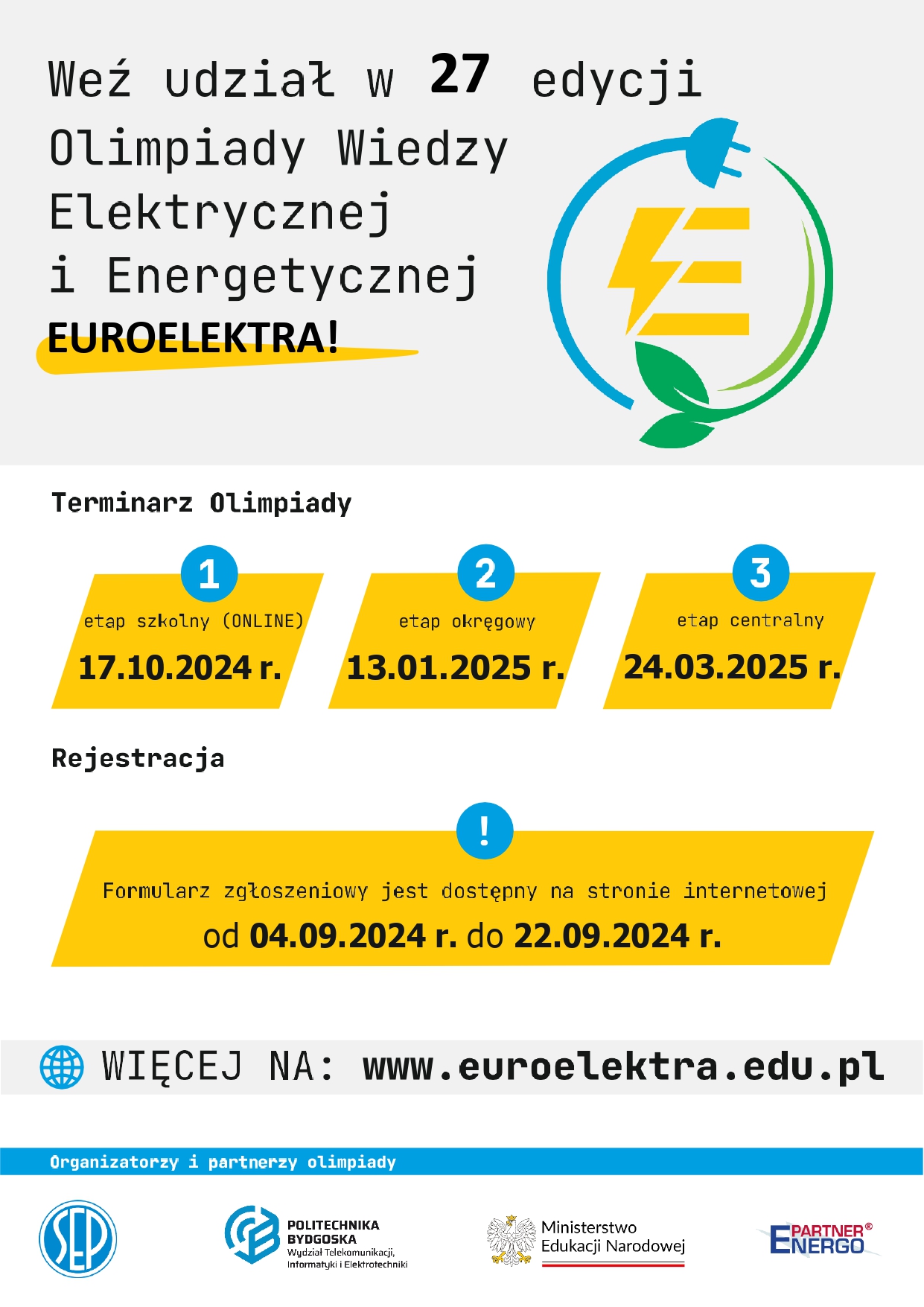 Weź udział w 27 edycji Olimpiady Wiedzy Elektrycznej i Energetycznej EUROELEKTRA!

Terminarz Olimpiady

1
etap szkolny (ONLINE)
17.10.2024 r.

2
etap okręgowy
13.01.2025 r.

3
etap centralny
24.03.2025 r.

Rejestracja

!
Formularz zgłoszeniowy jest dostępny na stronie internetowej
od 04.09.2024 r. do 22.09.2024 r.

WIĘCEJ NA: www.euroelektra.edu.pl

Organizatorzy i partnerzy olimpiady

SEP

POLITECHNIKA BYDGOSKA
Wydział Telekomunikacji, Informatyki i Elektrotechniki

Ministerstwo Edukacji Narodowej

PARTNER® ENERGO